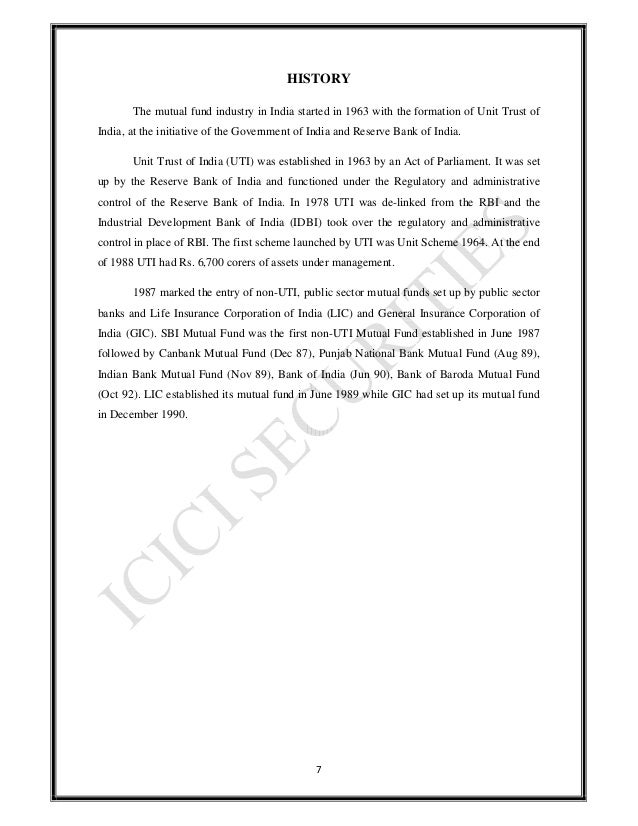 HISTORY

The mutual fund industry in India started in 1963 with the formation of Unit Trust of India, at the initiative of the Government of India and Reserve Bank of India.

Unit Trust of India (UTI) was established in 1963 by an Act of Parliament. It was set up by the Reserve Bank of India and functioned under the Regulatory and administrative control of the Reserve Bank of India. In 1978 UTI was de-linked from the RBI and the Industrial Development Bank of India (IDBI) took over the regulatory and administrative control in place of RBI. The first scheme launched by UTI was Unit Scheme 1964. At the end of 1988 UTI had Rs. 6,700 corers of assets under management.

1987 marked the entry of non-UTI, public sector mutual funds set up by public sector banks and Life Insurance Corporation of India (LIC) and General Insurance Corporation of India (GIC). SBI Mutual Fund was the first non-UTI Mutual Fund established in June 1987 followed by Canbank Mutual Fund (Dec 87), Punjab National Bank Mutual Fund (Aug 89), Indian Bank Mutual Fund (Nov 89), Bank of India (Jun 90), Bank of Baroda Mutual Fund (Oct 92). LIC established its mutual fund in June 1989 while GIC had set up its mutual fund in December 1990.

ICICI SECURITIES

7